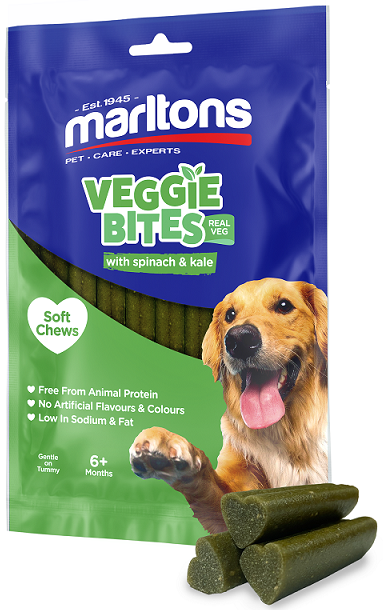 - Est.1945 -
marltons
PET · CARE · EXPERTS

VEGGIE BITES
REAL VEG
with spinach & kale

Soft Chews

Free From Animal Protein
No Artificial Flavours & Colours
Low In Sodium & Fat

Gentle on Tummy
6+ Months